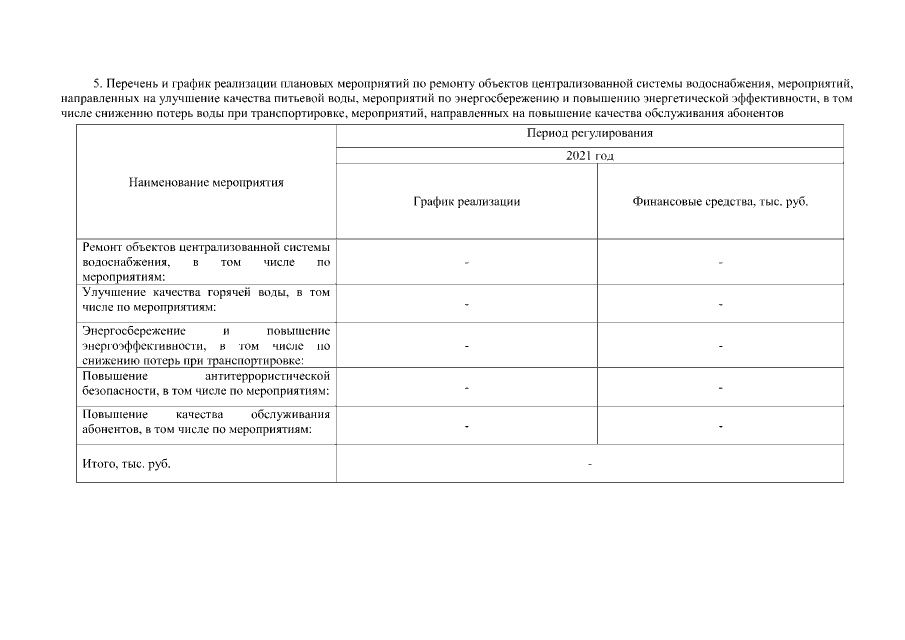 5. Перечень и график реализации плановых мероприятий по ремонту объектов централизованной системы водоснабжения, мероприятий, направленных на улучшение качества питьевой воды, мероприятий по энергосбережению и повышению энергетической эффективности, в том числе снижению потерь воды при транспортировке, мероприятий, направленных на повышение качества обслуживания абонентов

| Наименование мероприятия | Период регулирования | |
|---|---|---|
| | 2021 год | |
| | График реализации | Финансовые средства, тыс. руб. |
| Ремонт объектов централизованной системы водоснабжения, в том числе по мероприятиям: | - | - |
| Улучшение качества горячей воды, в том числе по мероприятиям: | - | - |
| Энергосбережение и повышение энергоэффективности, в том числе по снижению потерь при транспортировке: | - | - |
| Повышение антитеррористической безопасности, в том числе по мероприятиям: | - | - |
| Повышение качества обслуживания абонентов, в том числе по мероприятиям: | - | - |
| Итого, тыс. руб. | - | |